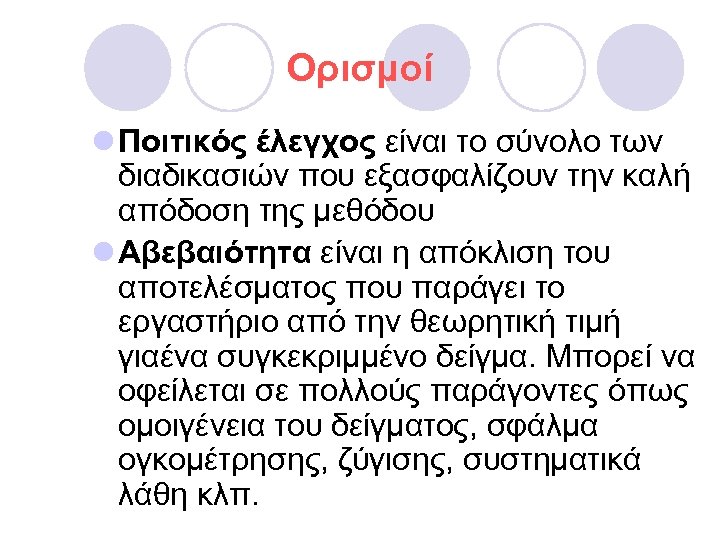 Ορισμοί

• Ποιτικός έλεγχος είναι το σύνολο των διαδικασιών που εξασφαλίζουν την καλή απόδοση της μεθόδου

• Αβεβαιότητα είναι η απόκλιση του αποτελέσματος που παράγει το εργαστήριο από την θεωρητική τιμή γιαένα συγκεκριμμένο δείγμα. Μπορεί να οφείλεται σε πολλούς παράγοντες όπως ομοιγένεια του δείγματος, σφάλμα ογκομέτρησης, ζύγισης, συστηματικά λάθη κλπ.